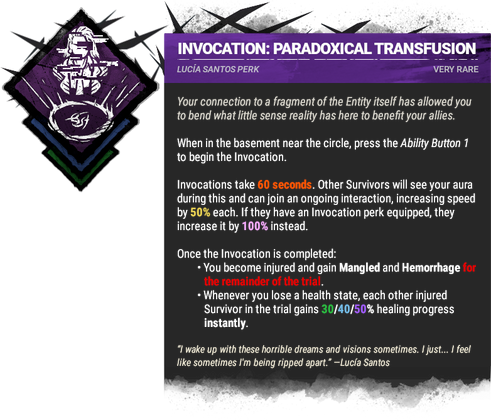 INVOCATION: PARADOXICAL TRANSFUSION

LUCÍA SANTOS PERK

VERY RARE

Your connection to a fragment of the Entity itself has allowed you to bend what little sense reality has here to benefit your allies.

When in the basement near the circle, press the Ability Button 1 to begin the Invocation.

Invocations take 60 seconds. Other Survivors will see your aura during this and can join an ongoing interaction, increasing speed by 50% each. If they have an Invocation perk equipped, they increase it by 100% instead.

Once the Invocation is completed:
• You become injured and gain Mangled and Hemorrhage for the remainder of the trial.
• Whenever you lose a health state, each other injured Survivor in the trial gains 30/40/50% healing progress instantly.

"I wake up with these horrible dreams and visions sometimes. I just... I feel like sometimes I'm being ripped apart." —Lucía Santos